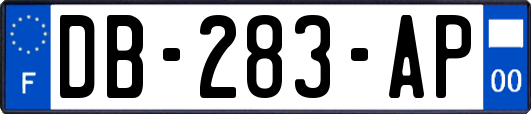 F
DB-283-AP
00